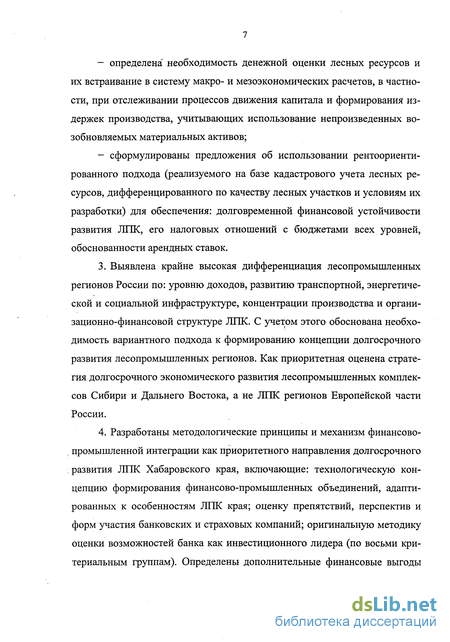 7

– определена необходимость денежной оценки лесных ресурсов и их встраивание в систему макро- и мезоэкономических расчетов, в частности, при отслеживании процессов движения капитала и формирования издержек производства, учитывающих использование непроизведенных возобновляемых материальных активов;

– сформулированы предложения об использовании рентоориентированного подхода (реализуемого на базе кадастрового учета лесных ресурсов, дифференцированного по качеству лесных участков и условиям их разработки) для обеспечения: долговременной финансовой устойчивости развития ЛПК, его налоговых отношений с бюджетами всех уровней, обоснованности арендных ставок.

3. Выявлена крайне высокая дифференциация лесопромышленных регионов России по: уровню доходов, развитию транспортной, энергетической и социальной инфраструктуре, концентрации производства и организационно-финансовой структуре ЛПК. С учетом этого обоснована необходимость вариантного подхода к формированию концепции долгосрочного развития лесопромышленных регионов. Как приоритетная оценена стратегия долгосрочного экономического развития лесопромышленных комплексов Сибири и Дальнего Востока, а не ЛПК регионов Европейской части России.

4. Разработаны методологические принципы и механизм финансово-промышленной интеграции как приоритетного направления долгосрочного развития ЛПК Хабаровского края, включающие: технологическую концепцию формирования финансово-промышленных объединений, адаптированных к особенностям ЛПК края; оценку препятствий, перспектив и форм участия банковских и страховых компаний; оригинальную методику оценки возможностей банка как инвестиционного лидера (по восьми критериальным группам). Определены дополнительные финансовые выгоды

dsLib.net
библиотека диссертаций